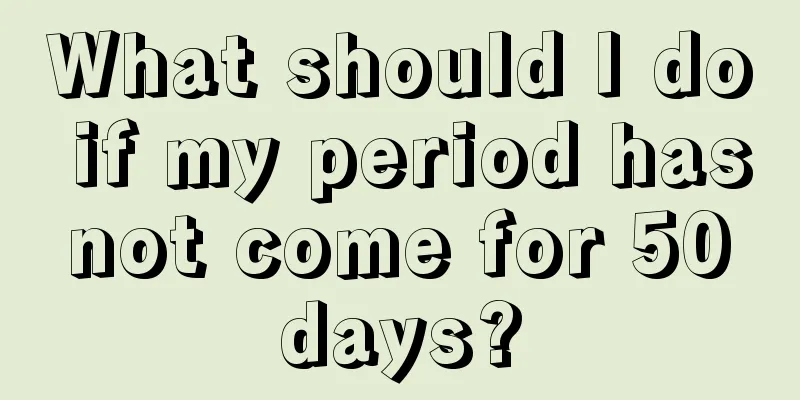 What should I do if my period has not come for 50 days?